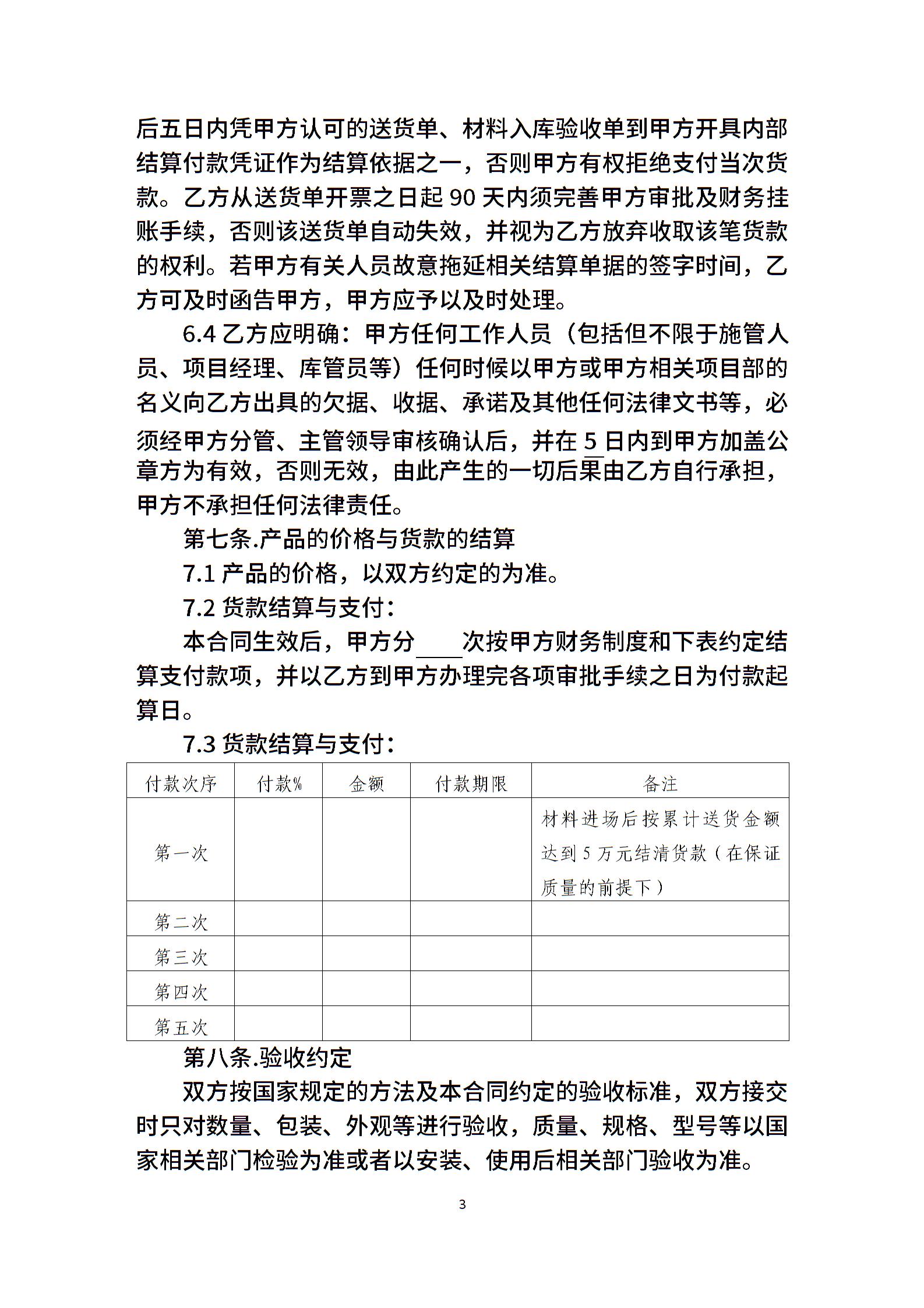 后五日内凭甲方认可的送货单、材料入库验收单到甲方开具内部结算付款凭证作为结算依据之一，否则甲方有权拒绝支付当次货款。乙方从送货单开票之日起 90 天内须完善甲方审批及财务挂账手续，否则该送货单自动失效，并视为乙方放弃收取该笔货款的权利。若甲方有关人员故意拖延相关结算单据的签字时间，乙方可及时函告甲方，甲方应予以及时处理。

6.4 乙方应明确：甲方任何工作人员（包括但不限于施管人员、项目经理、库管员等）任何时候以甲方或甲方相关项目部的名义向乙方出具的欠据、收据、承诺及其他任何法律文书等，必须经甲方分管、主管领导审核确认后，并在 5 日内到甲方加盖公章方为有效，否则无效，由此产生的一切后果由乙方自行承担，甲方不承担任何法律责任。

第七条.产品的价格与货款的结算

7.1 产品的价格，以双方约定的为准。

7.2 货款结算与支付：

本合同生效后，甲方分____次按甲方财务制度和下表约定结算支付款项，并以乙方到甲方办理完各项审批手续之日为付款起算日。

7.3 货款结算与支付：

| 付款次序 | 付款% | 金额 | 付款期限 | 备注 |
|---|---|---|---|---|
| 第一次 | | | | 材料进场后按累计送货金额达到 5 万元结清货款（在保证质量的前提下） |
| 第二次 | | | | |
| 第三次 | | | | |
| 第四次 | | | | |
| 第五次 | | | | |

第八条.验收约定

双方按国家规定的方法及本合同约定的验收标准，双方接交时只对数量、包装、外观等进行验收，质量、规格、型号等以国家相关部门检验为准或者以安装、使用后相关部门验收为准。

3